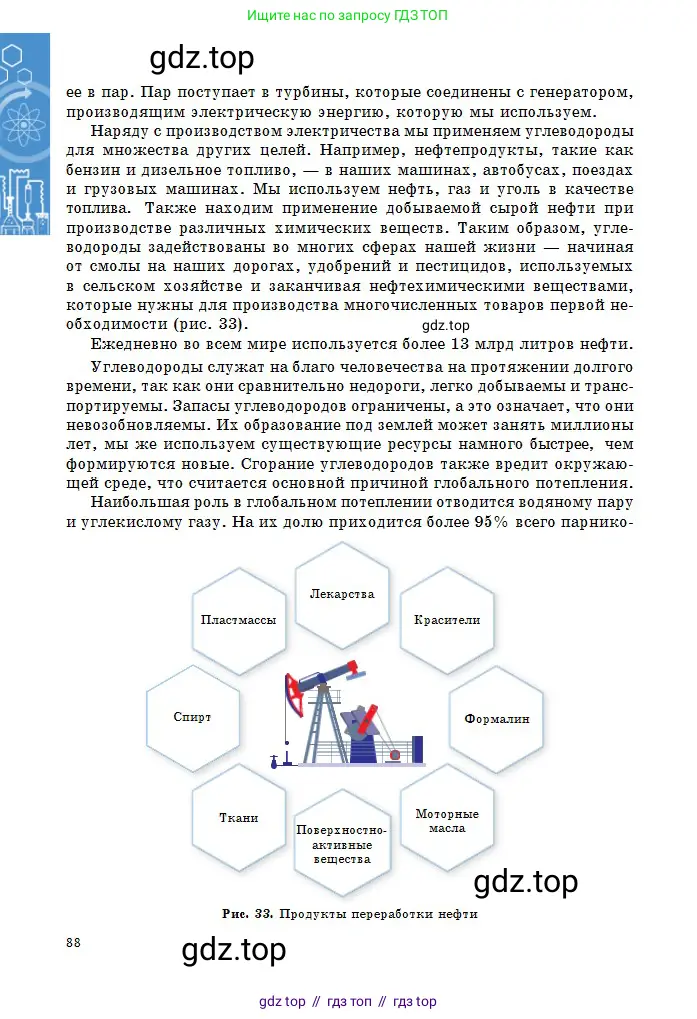 Ищите нас по запросу ГДЗ ТОП

gdz.top

ее в пар. Пар поступает в турбины, которые соединены с генератором, производящим электрическую энергию, которую мы используем.

Наряду с производством электричества мы применяем углеводороды для множества других целей. Например, нефтепродукты, такие как бензин и дизельное топливо, — в наших машинах, автобусах, поездах и грузовых машинах. Мы используем нефть, газ и уголь в качестве топлива. Также находим применение добываемой сырой нефти при производстве различных химических веществ. Таким образом, углеводороды задействованы во многих сферах нашей жизни — начиная от смолы на наших дорогах, удобрений и пестицидов, используемых в сельском хозяйстве и заканчивая нефтехимическими веществами, которые нужны для производства многочисленных товаров первой необходимости (рис. 33).

gdz.top

Ежедневно во всем мире используется более 13 млрд литров нефти.

Углеводороды служат на благо человечества на протяжении долгого времени, так как они сравнительно недороги, легко добываемы и транспортируемы. Запасы углеводородов ограничены, а это означает, что они невозобновляемы. Их образование под землей может занять миллионы лет, мы же используем существующие ресурсы намного быстрее, чем формируются новые. Сгорание углеводородов также вредит окружающей среде, что считается основной причиной глобального потепления.

Наибольшая роль в глобальном потеплении отводится водяному пару и углекислому газу. На их долю приходится более 95% всего парнико-

Лекарства

Пластмассы

Красители

Спирт

Формалин

Ткани

Поверхностно-активные вещества

Моторные масла

gdz.top

Рис. 33. Продукты переработки нефти

88

gdz.top

gdz top // гдз топ // гдз top